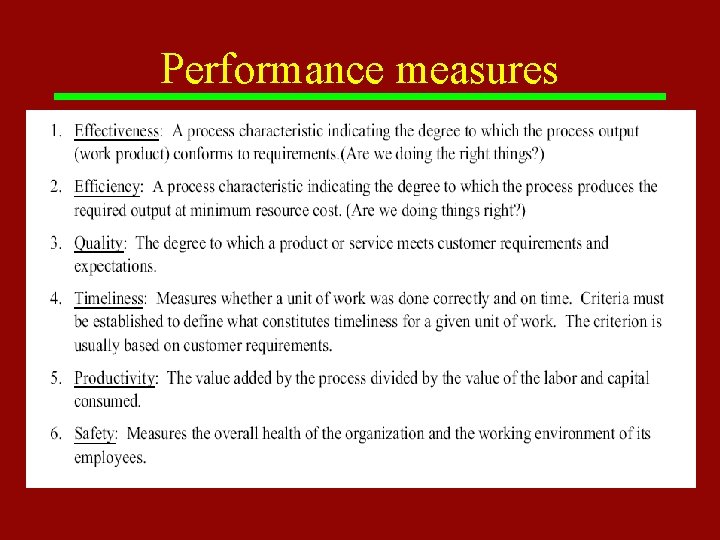 Performance measures

1. Effectiveness: A process characteristic indicating the degree to which the process output (work product) conforms to requirements.(Are we doing the right things?)

2. Efficiency: A process characteristic indicating the degree to which the process produces the required output at minimum resource cost. (Are we doing things right?)

3. Quality: The degree to which a product or service meets customer requirements and expectations.

4. Timeliness: Measures whether a unit of work was done correctly and on time. Criteria must be established to define what constitutes timeliness for a given unit of work. The criterion is usually based on customer requirements.

5. Productivity: The value added by the process divided by the value of the labor and capital consumed.

6. Safety: Measures the overall health of the organization and the working environment of its employees.